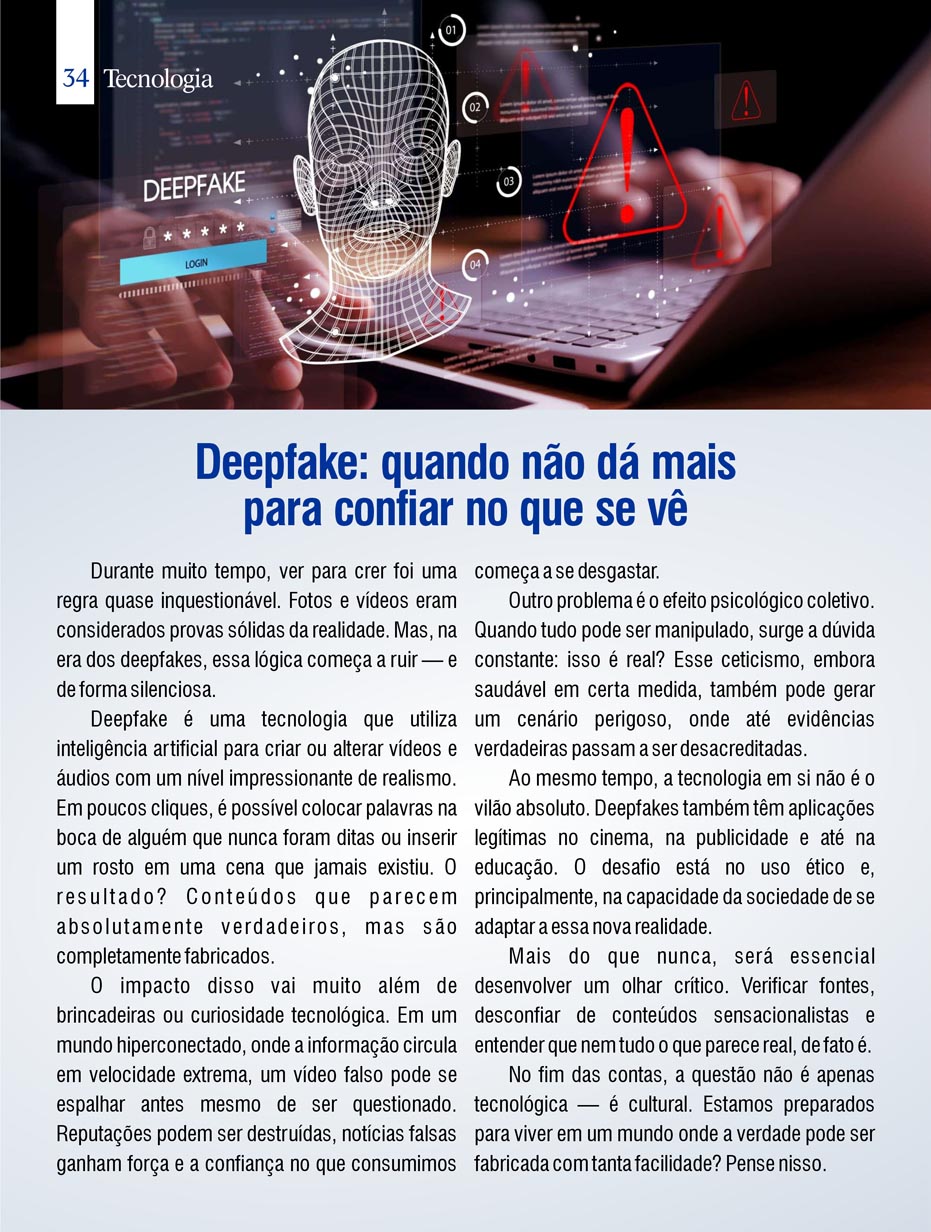 34 Tecnologia

DEEPFAKE

LOGIN

01

02

03

04

Deepfake: quando não dá mais para confiar no que se vê

Durante muito tempo, ver para crer foi uma regra quase inquestionável. Fotos e vídeos eram considerados provas sólidas da realidade. Mas, na era dos deepfakes, essa lógica começa a ruir — e de forma silenciosa.

Deepfake é uma tecnologia que utiliza inteligência artificial para criar ou alterar vídeos e áudios com um nível impressionante de realismo. Em poucos cliques, é possível colocar palavras na boca de alguém que nunca foram ditas ou inserir um rosto em uma cena que jamais existiu. O resultado? Conteúdos que parecem absolutamente verdadeiros, mas são completamente fabricados.

O impacto disso vai muito além de brincadeiras ou curiosidade tecnológica. Em um mundo hiperconectado, onde a informação circula em velocidade extrema, um vídeo falso pode se espalhar antes mesmo de ser questionado. Reputações podem ser destruídas, notícias falsas ganham força e a confiança no que consumimos começa a se desgastar.

Outro problema é o efeito psicológico coletivo. Quando tudo pode ser manipulado, surge a dúvida constante: isso é real? Esse ceticismo, embora saudável em certa medida, também pode gerar um cenário perigoso, onde até evidências verdadeiras passam a ser desacreditadas.

Ao mesmo tempo, a tecnologia em si não é o vilão absoluto. Deepfakes também têm aplicações legítimas no cinema, na publicidade e até na educação. O desafio está no uso ético e, principalmente, na capacidade da sociedade de se adaptar a essa nova realidade.

Mais do que nunca, será essencial desenvolver um olhar crítico. Verificar fontes, desconfiar de conteúdos sensacionalistas e entender que nem tudo o que parece real, de fato é.

No fim das contas, a questão não é apenas tecnológica — é cultural. Estamos preparados para viver em um mundo onde a verdade pode ser fabricada com tanta facilidade? Pense nisso.